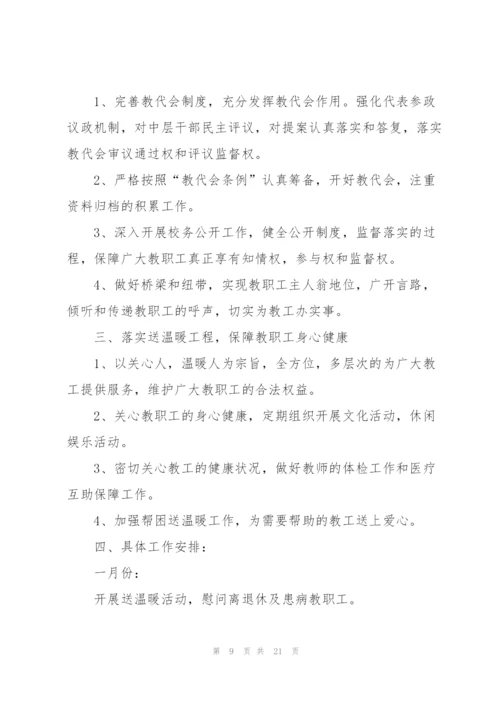 1、完善教代会制度，充分发挥教代会作用。强化代表参政议政机制，对中层干部民主评议，对提案认真落实和答复，落实教代会审议通过权和评议监督权。

2、严格按照“教代会条例”认真筹备，开好教代会，注重资料归档的积累工作。

3、深入开展校务公开工作，健全公开制度，监督落实的过程，保障广大教职工真正享有知情权，参与权和监督权。

4、做好桥梁和纽带，实现教职工主人翁地位，广开言路，倾听和传递教职工的呼声，切实为教工办实事。

三、落实送温暖工程，保障教职工身心健康

1、以关心人，温暖人为宗旨，全方位，多层次的为广大教工提供服务，维护广大教职工的合法权益。

2、关心教职工的身心健康，定期组织开展文化活动，休闲娱乐活动。

3、密切关心教工的健康状况，做好教师的体检工作和医疗互助保障工作。

4、加强帮困送温暖工作，为需要帮助的教工送上爱心。

四、具体工作安排：

一月份：

开展送温暖活动，慰问离退休及患病教职工。

第 9 页 共 21 页